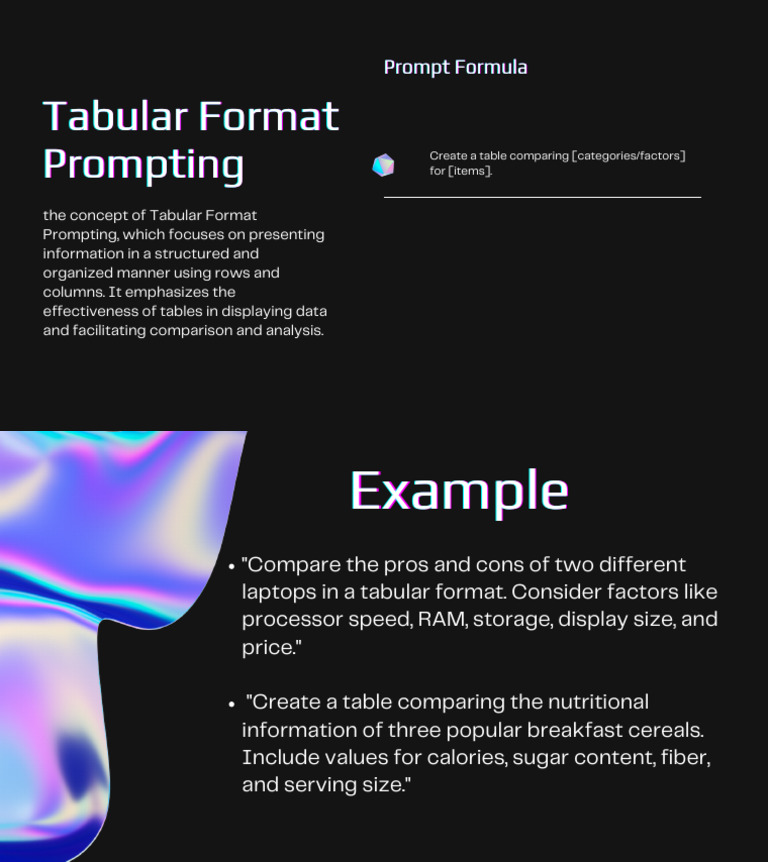 Tabular Format Prompting

the concept of Tabular Format Prompting, which focuses on presenting information in a structured and organized manner using rows and columns. It emphasizes the effectiveness of tables in displaying data and facilitating comparison and analysis.

Prompt Formula

Create a table comparing [categories/factors] for [items].

Example

• "Compare the pros and cons of two different laptops in a tabular format. Consider factors like processor speed, RAM, storage, display size, and price."

• "Create a table comparing the nutritional information of three popular breakfast cereals. Include values for calories, sugar content, fiber, and serving size."